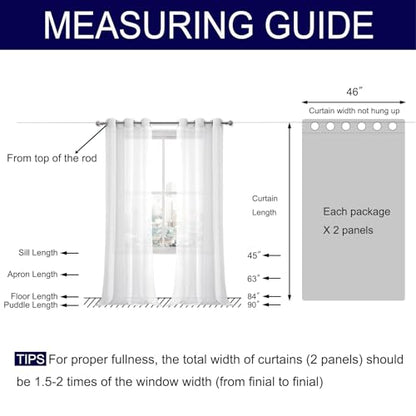 MEASURING GUIDE

46"

Curtain width not hung up

From top of the rod

Curtain Length

Each package X 2 panels

Sill Length

Apron Length

Floor Length

Puddle Length

45"

63"

84"

90"

TIPS For proper fullness, the total width of curtains (2 panels) should be 1.5-2 times of the window width (from finial to finial)